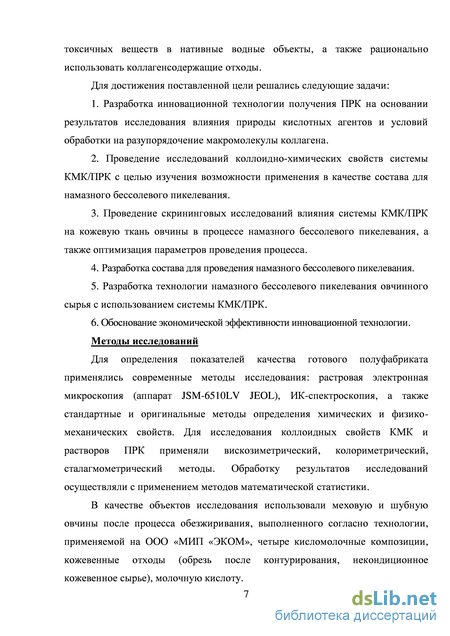 токсичных веществ в нативные водные объекты, а также рационально использовать коллагенсодержащие отходы.

Для достижения поставленной цели решались следующие задачи:

1. Разработка инновационной технологии получения ПРК на основании результатов исследования влияния природы кислотных агентов и условий обработки на разупорядочение макромолекулы коллагена.

2. Проведение исследований коллоидно-химических свойств системы КМК/ПРК с целью изучения возможности применения в качестве состава для намазного бессолевого пикелевания.

3. Проведение скрининговых исследований влияния системы КМК/ПРК на кожевую ткань овчины в процессе намазного бессолевого пикелевания, а также оптимизация параметров проведения процесса.

4. Разработка состава для проведения намазного бессолевого пикелевания.

5. Разработка технологии намазного бессолевого пикелевания овчинного сырья с использованием системы КМК/ПРК.

6. Обоснование экономической эффективности инновационной технологии.

Методы исследований

Для определения показателей качества готового полуфабриката применялись современные методы исследования: растровая электронная микроскопия (аппарат JSM-6510LV JEOL), ИК-спектроскопия, а также стандартные и оригинальные методы определения химических и физико-механических свойств. Для исследования коллоидных свойств КМК и растворов ПРК применяли вискозиметрический, колориметрический, сталагмометрический методы. Обработку результатов исследований осуществляли с применением методов математической статистики.

В качестве объектов исследования использовали меховую и шубную овчины после процесса обезжиривания, выполненного согласно технологии, применяемой на ООО «МИП «ЭКОМ», четыре кисломолочные композиции, кожевенные отходы (обрезь после контурирования, некондиционное кожевенное сырье), молочную кислоту.

7

dsLib.net
библиотека диссертаций